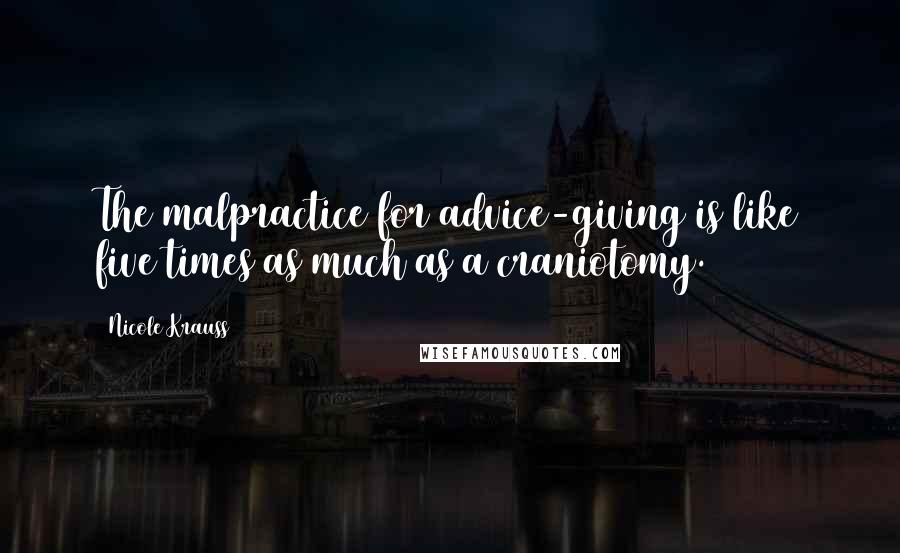 The malpractice for advice-giving is like five times as much as a craniotomy.

Nicole Krauss

WISEFAMOUSQUOTES.COM